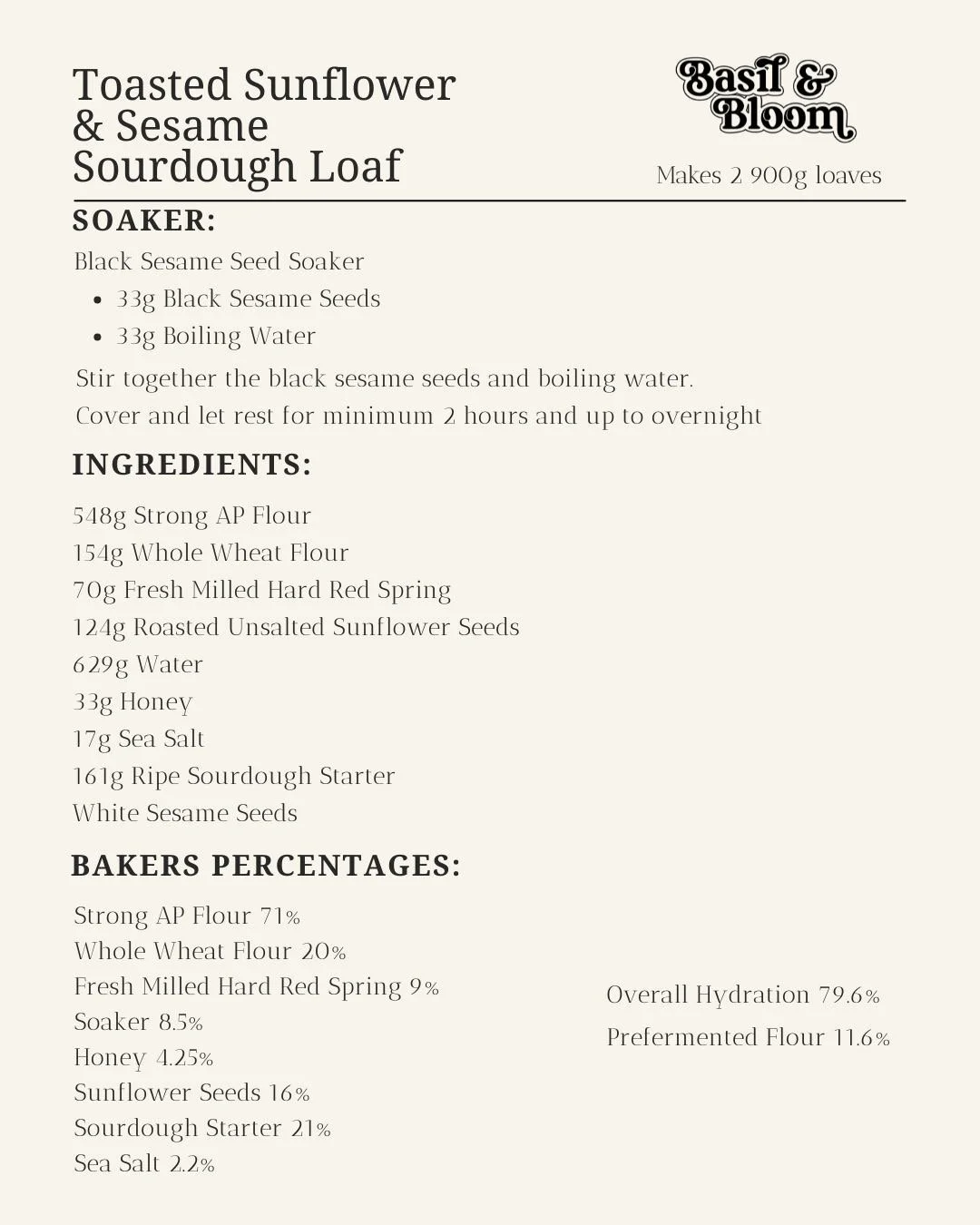 Toasted Sunflower & Sesame Sourdough Loaf

Basil & Bloom

Makes 2 900g loaves

SOAKER:

Black Sesame Seed Soaker

- 33g Black Sesame Seeds
- 33g Boiling Water

Stir together the black sesame seeds and boiling water.
Cover and let rest for minimum 2 hours and up to overnight

INGREDIENTS:

548g Strong AP Flour
154g Whole Wheat Flour
70g Fresh Milled Hard Red Spring
124g Roasted Unsalted Sunflower Seeds
629g Water
33g Honey
17g Sea Salt
161g Ripe Sourdough Starter
White Sesame Seeds

BAKERS PERCENTAGES:

Strong AP Flour 71%
Whole Wheat Flour 20%
Fresh Milled Hard Red Spring 9%
Soaker 8.5%
Honey 4.25%
Sunflower Seeds 16%
Sourdough Starter 21%
Sea Salt 2.2%

Overall Hydration 79.6%
Prefermented Flour 11.6%